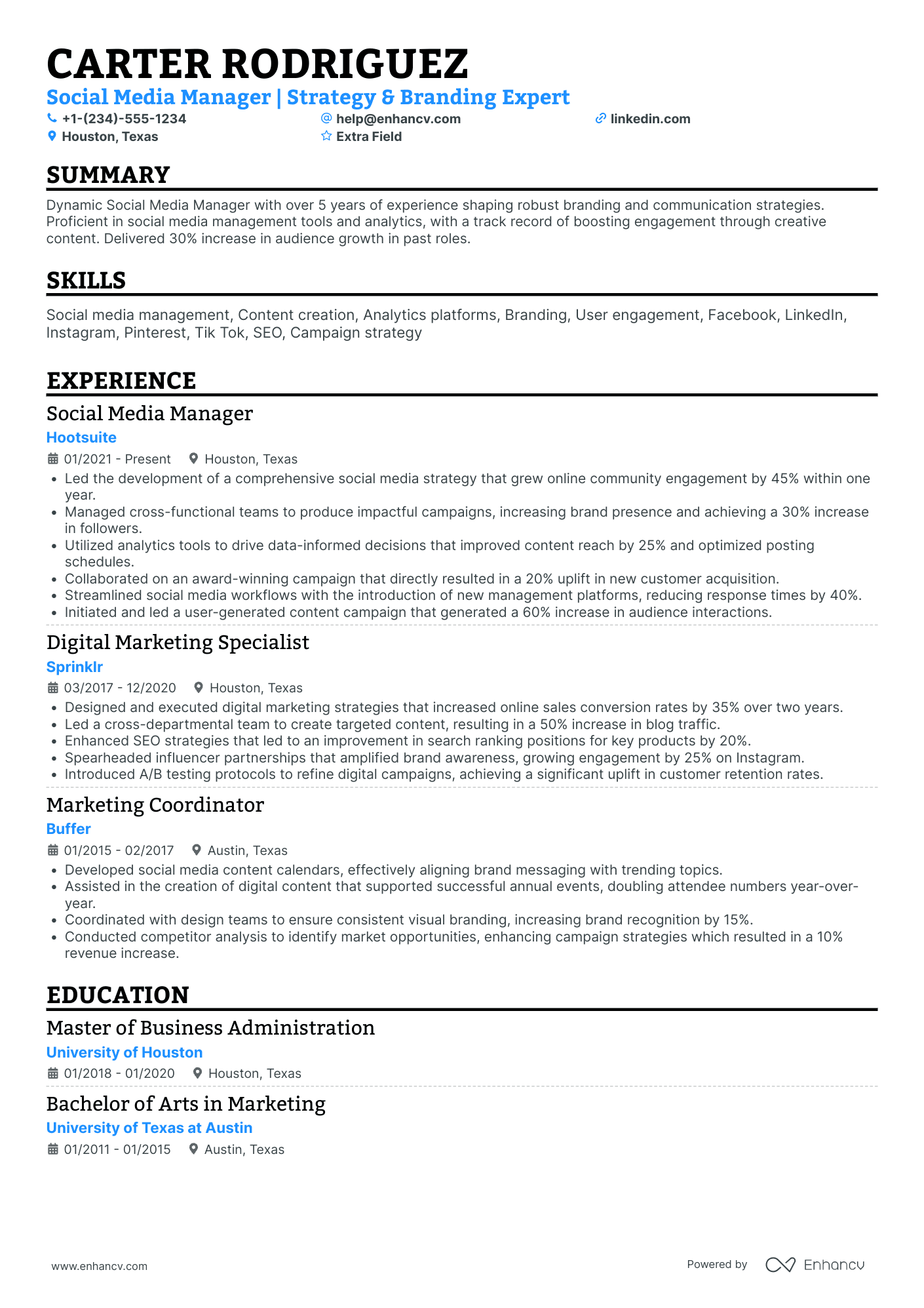 CARTER RODRIGUEZ

Social Media Manager | Strategy & Branding Expert

+1-(234)-555-1234 help@enhancv.com linkedin.com
Houston, Texas Extra Field

SUMMARY

Dynamic Social Media Manager with over 5 years of experience shaping robust branding and communication strategies. Proficient in social media management tools and analytics, with a track record of boosting engagement through creative content. Delivered 30% increase in audience growth in past roles.

SKILLS

Social media management, Content creation, Analytics platforms, Branding, User engagement, Facebook, LinkedIn, Instagram, Pinterest, Tik Tok, SEO, Campaign strategy

EXPERIENCE

Social Media Manager
Hootsuite
01/2021 - Present Houston, Texas
• Led the development of a comprehensive social media strategy that grew online community engagement by 45% within one year.
• Managed cross-functional teams to produce impactful campaigns, increasing brand presence and achieving a 30% increase in followers.
• Utilized analytics tools to drive data-informed decisions that improved content reach by 25% and optimized posting schedules.
• Collaborated on an award-winning campaign that directly resulted in a 20% uplift in new customer acquisition.
• Streamlined social media workflows with the introduction of new management platforms, reducing response times by 40%.
• Initiated and led a user-generated content campaign that generated a 60% increase in audience interactions.

Digital Marketing Specialist
Sprinklr
03/2017 - 12/2020 Houston, Texas
• Designed and executed digital marketing strategies that increased online sales conversion rates by 35% over two years.
• Led a cross-departmental team to create targeted content, resulting in a 50% increase in blog traffic.
• Enhanced SEO strategies that led to an improvement in search ranking positions for key products by 20%.
• Spearheaded influencer partnerships that amplified brand awareness, growing engagement by 25% on Instagram.
• Introduced A/B testing protocols to refine digital campaigns, achieving a significant uplift in customer retention rates.

Marketing Coordinator
Buffer
01/2015 - 02/2017 Austin, Texas
• Developed social media content calendars, effectively aligning brand messaging with trending topics.
• Assisted in the creation of digital content that supported successful annual events, doubling attendee numbers year-over-year.
• Coordinated with design teams to ensure consistent visual branding, increasing brand recognition by 15%.
• Conducted competitor analysis to identify market opportunities, enhancing campaign strategies which resulted in a 10% revenue increase.

EDUCATION

Master of Business Administration
University of Houston
01/2018 - 01/2020 Houston, Texas

Bachelor of Arts in Marketing
University of Texas at Austin
01/2011 - 01/2015 Austin, Texas

www.enhancv.com Powered by Enhancv